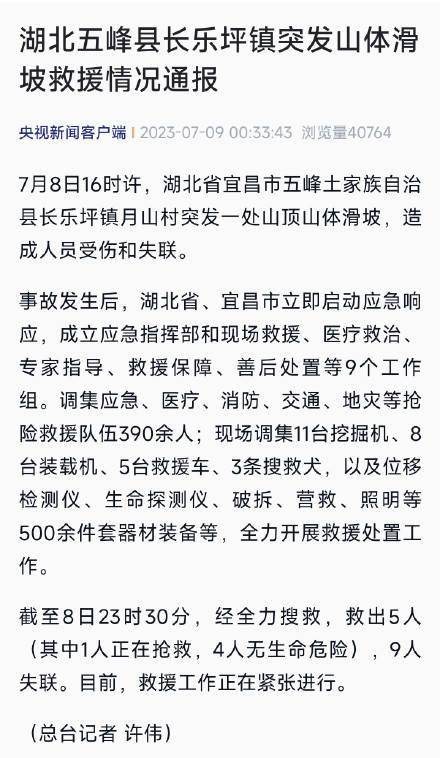 湖北五峰县长乐坪镇突发山体滑坡救援情况通报

央视新闻客户端 | 2023-07-09 00:33:43 浏览量40764

7月8日16时许，湖北省宜昌市五峰土家族自治县长乐坪镇月山村突发一处山顶山体滑坡，造成人员受伤和失联。

事故发生后，湖北省、宜昌市立即启动应急响应，成立应急指挥部和现场救援、医疗救治、专家指导、救援保障、善后处置等9个工作组。调集应急、医疗、消防、交通、地灾等抢险救援队伍390余人；现场调集11台挖掘机、8台装载机、5台救援车、3条搜救犬，以及位移检测仪、生命探测仪、破拆、营救、照明等500余件套器材装备等，全力开展救援处置工作。

截至8日23时30分，经全力搜救，救出5人（其中1人正在抢救，4人无生命危险），9人失联。目前，救援工作正在紧张进行。

（总台记者 许伟）